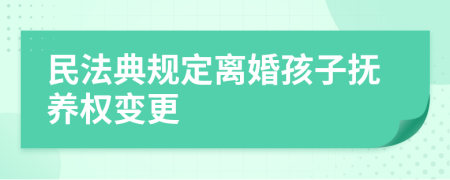 民法典规定离婚孩子抚养权变更